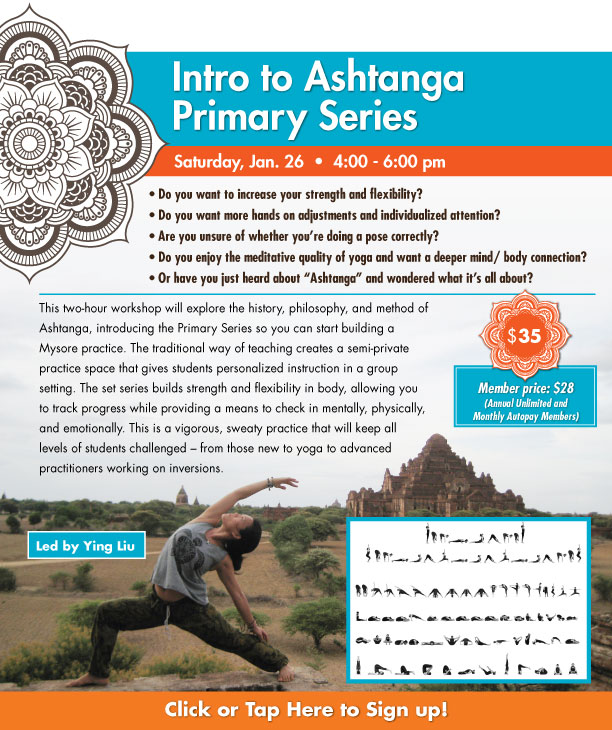 Intro to Ashtanga Primary Series

Saturday, Jan. 26 • 4:00 - 6:00 pm

• Do you want to increase your strength and flexibility?
• Do you want more hands on adjustments and individualized attention?
• Are you unsure of whether you're doing a pose correctly?
• Do you enjoy the meditative quality of yoga and want a deeper mind/ body connection?
• Or have you just heard about "Ashtanga" and wondered what it's all about?

This two-hour workshop will explore the history, philosophy, and method of Ashtanga, introducing the Primary Series so you can start building a Mysore practice. The traditional way of teaching creates a semi-private practice space that gives students personalized instruction in a group setting. The set series builds strength and flexibility in body, allowing you to track progress while providing a means to check in mentally, physically, and emotionally. This is a vigorous, sweaty practice that will keep all levels of students challenged – from those new to yoga to advanced practitioners working on inversions.

$35

Member price: $28
(Annual Unlimited and Monthly Autopay Members)

Led by Ying Liu

Click or Tap Here to Sign up!